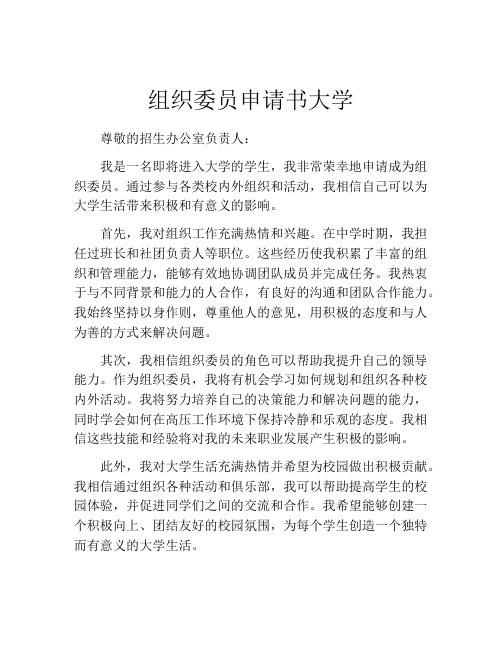 组织委员申请书大学

尊敬的招生办公室负责人：

我是一名即将进入大学的学生，我非常荣幸地申请成为组织委员。通过参与各类校内外组织和活动，我相信自己可以为大学生活带来积极和有意义的影响。

首先，我对组织工作充满热情和兴趣。在中学时期，我担任过班长和社团负责人等职位。这些经历使我积累了丰富的组织和管理能力，能够有效地协调团队成员并完成任务。我热衷于与不同背景和能力的人合作，有良好的沟通和团队合作能力。我始终坚持以身作则，尊重他人的意见，用积极的态度和与人为善的方式来解决问题。

其次，我相信组织委员的角色可以帮助我提升自己的领导能力。作为组织委员，我将有机会学习如何规划和组织各种校内外活动。我将努力培养自己的决策能力和解决问题的能力，同时学会如何在高压工作环境下保持冷静和乐观的态度。我相信这些技能和经验将对我的未来职业发展产生积极的影响。

此外，我对大学生活充满热情并希望为校园做出积极贡献。我相信通过组织各种活动和俱乐部，我可以帮助提高学生的校园体验，并促进同学们之间的交流和合作。我希望能够创建一个积极向上、团结友好的校园氛围，为每个学生创造一个独特而有意义的大学生活。